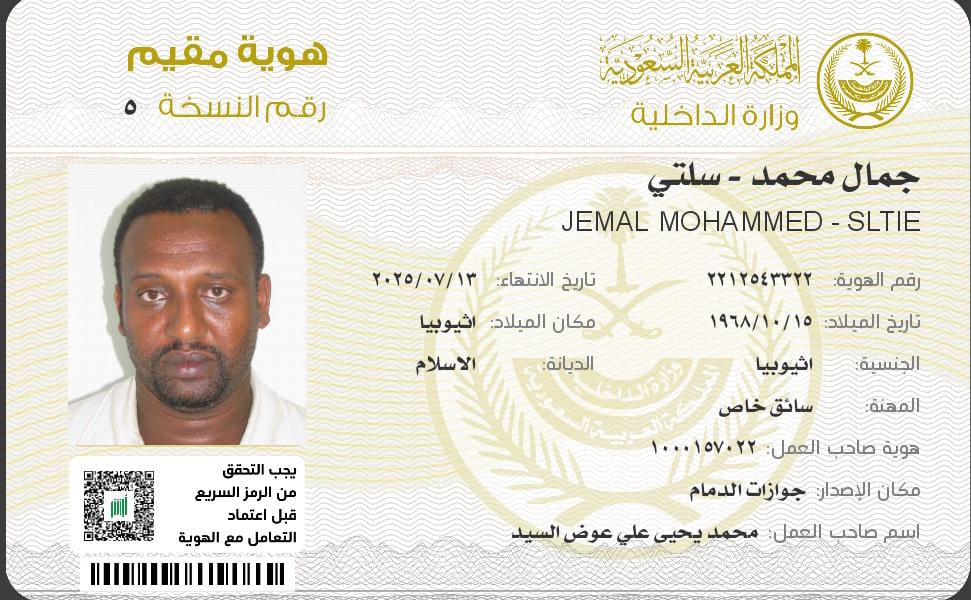 المملكة العربية السعودية
وزارة الداخلية

هوية مقيم
رقم النسخة ٥

جمال محمد - سلتي
JEMAL MOHAMMED - SLTIE

رقم الهوية: ٢٢١٢٥٤٣٣٢٢
تاريخ الانتهاء: ٢٠٢٥/٠٧/١٣

تاريخ الميلاد: ١٩٦٨/١٠/١٥
مكان الميلاد: اثيوبيا

الجنسية: اثيوبيا
الديانة: الاسلام

المهنة: سائق خاص

هوية صاحب العمل: ١٠٠٠١٥٧٠٢٢

مكان الإصدار: جوازات الدمام

اسم صاحب العمل: محمد يحيى علي عوض السيد

يجب التحقق
من الرمز السريع
قبل اعتماد
التعامل مع الهوية